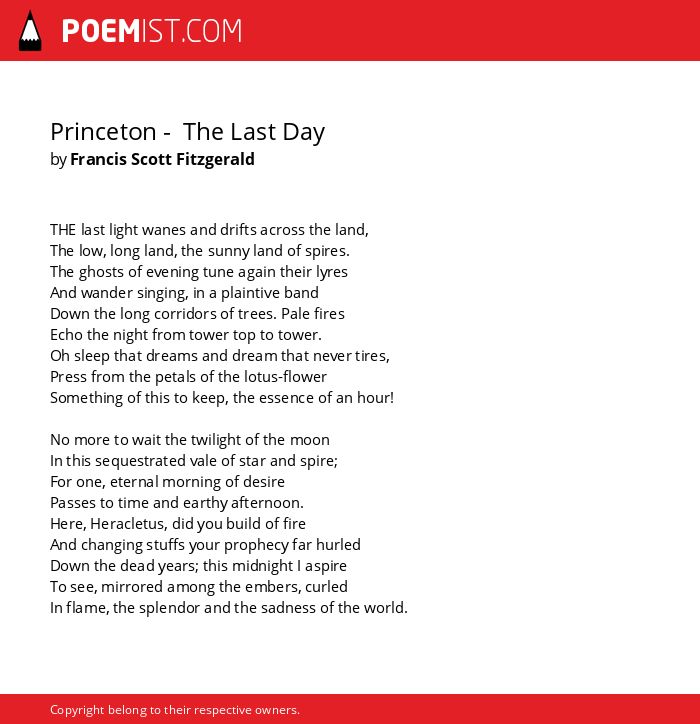 POEMIST.COM

Princeton - The Last Day
by Francis Scott Fitzgerald

THE last light wanes and drifts across the land,
The low, long land, the sunny land of spires.
The ghosts of evening tune again their lyres
And wander singing, in a plaintive band
Down the long corridors of trees. Pale fires
Echo the night from tower top to tower.
Oh sleep that dreams and dream that never tires,
Press from the petals of the lotus-flower
Something of this to keep, the essence of an hour!

No more to wait the twilight of the moon
In this sequestrated vale of star and spire;
For one, eternal morning of desire
Passes to time and earthy afternoon.
Here, Heracletus, did you build of fire
And changing stuffs your prophecy far hurled
Down the dead years; this midnight I aspire
To see, mirrored among the embers, curled
In flame, the splendor and the sadness of the world.

Copyright belong to their respective owners.